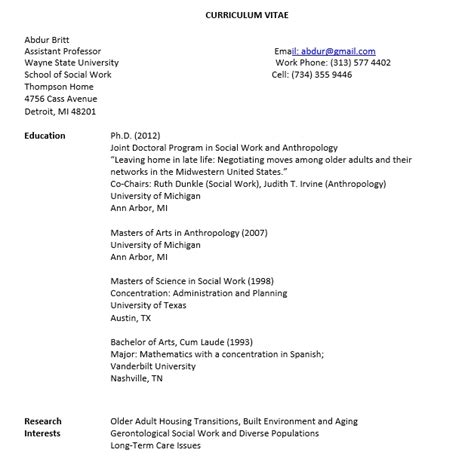 CURRICULUM VITAE

Abdur Britt
Assistant Professor
Wayne State University
School of Social Work
Thompson Home
4756 Cass Avenue
Detroit, MI 48201

Email: abdur@gmail.com
Work Phone: (313) 577 4402
Cell: (734) 355 9446

Education

Ph.D. (2012)
Joint Doctoral Program in Social Work and Anthropology
"Leaving home in late life: Negotiating moves among older adults and their networks in the Midwestern United States."
Co-Chairs: Ruth Dunkle (Social Work), Judith T. Irvine (Anthropology)
University of Michigan
Ann Arbor, MI

Masters of Arts in Anthropology (2007)
University of Michigan
Ann Arbor, MI

Masters of Science in Social Work (1998)
Concentration: Administration and Planning
University of Texas
Austin, TX

Bachelor of Arts, Cum Laude (1993)
Major: Mathematics with a concentration in Spanish;
Vanderbilt University
Nashville, TN

Research Interests

Older Adult Housing Transitions, Built Environment and Aging
Gerontological Social Work and Diverse Populations
Long-Term Care Issues